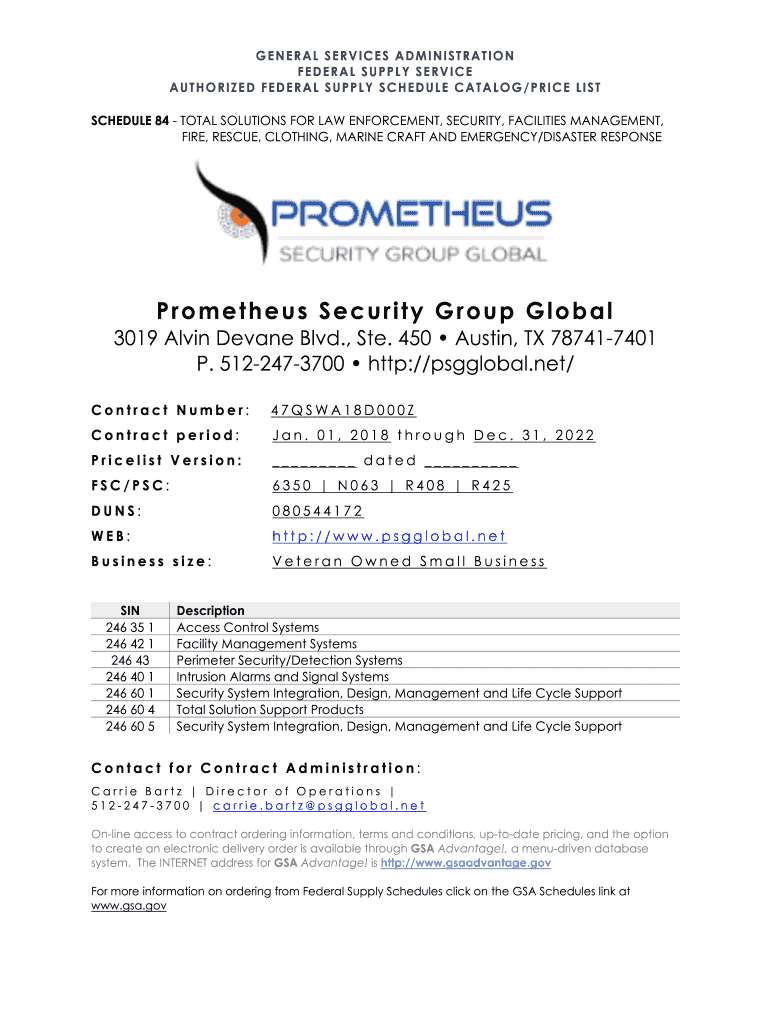 GENERAL SERVICES ADMINISTRATION
FEDERAL SUPPLY SERVICE
AUTHORIZED FEDERAL SUPPLY SCHEDULE CATALOG/PRICE LIST

SCHEDULE 84 - TOTAL SOLUTIONS FOR LAW ENFORCEMENT, SECURITY, FACILITIES MANAGEMENT, FIRE, RESCUE, CLOTHING, MARINE CRAFT AND EMERGENCY/DISASTER RESPONSE

PROMETHEUS
SECURITY GROUP GLOBAL

Prometheus Security Group Global
3019 Alvin Devane Blvd., Ste. 450 • Austin, TX 78741-7401
P. 512-247-3700 • http://psgglobal.net/

Contract Number: 47QSWA18D000Z
Contract period: Jan. 01, 2018 through Dec. 31, 2022
Pricelist Version: _________ dated __________
FSC/PSC: 6350 | N063 | R408 | R425
DUNS: 080544172
WEB: http://www.psgglobal.net
Business size: Veteran Owned Small Business

| SIN | Description |
|---|---|
| 246 35 1 | Access Control Systems |
| 246 42 1 | Facility Management Systems |
| 246 43 | Perimeter Security/Detection Systems |
| 246 40 1 | Intrusion Alarms and Signal Systems |
| 246 60 1 | Security System Integration, Design, Management and Life Cycle Support |
| 246 60 4 | Total Solution Support Products |
| 246 60 5 | Security System Integration, Design, Management and Life Cycle Support |

Contact for Contract Administration:
Carrie Bartz | Director of Operations |
512-247-3700 | carrie.bartz@psgglobal.net

On-line access to contract ordering information, terms and conditions, up-to-date pricing, and the option to create an electronic delivery order is available through GSA Advantage!, a menu-driven database system. The INTERNET address for GSA Advantage! is http://www.gsaadvantage.gov

For more information on ordering from Federal Supply Schedules click on the GSA Schedules link at www.gsa.gov